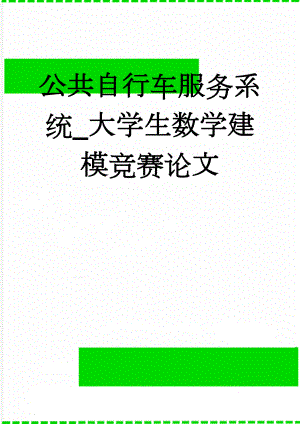 公共自行车服务系统_大学生数学建模竞赛论文